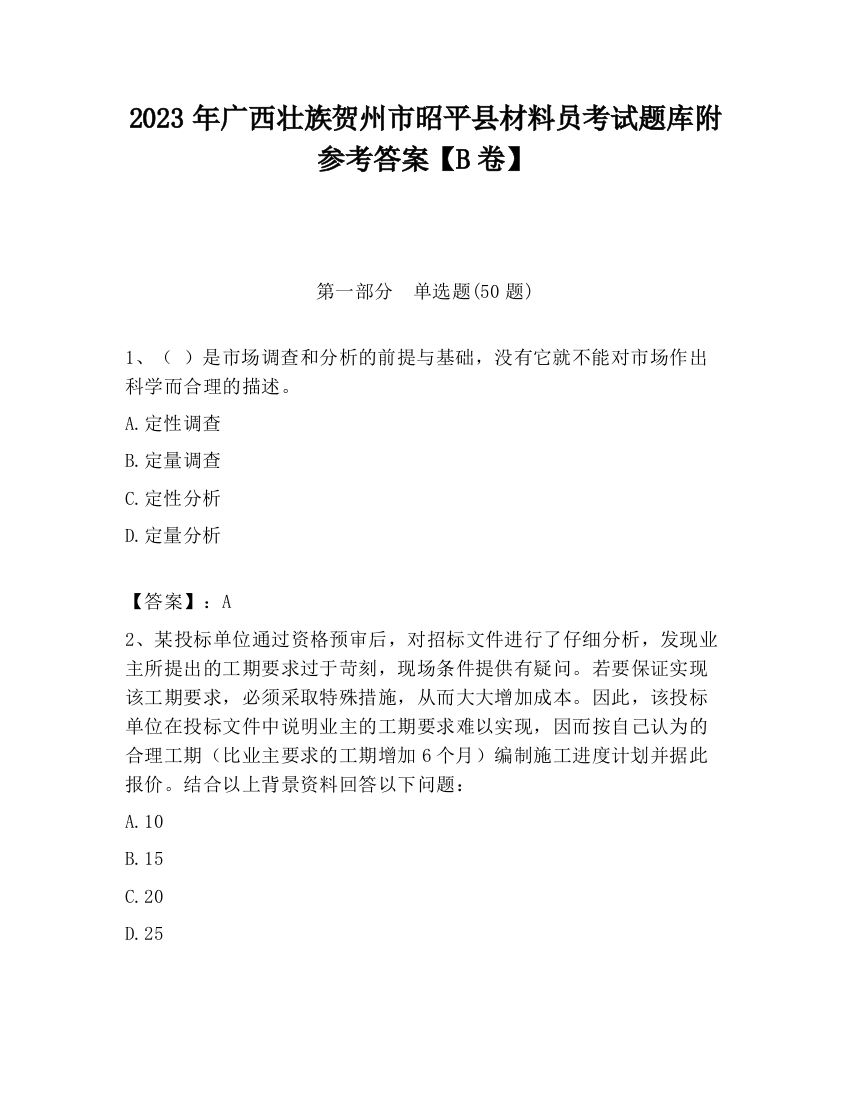 2023 年广西壮族贺州市昭平县材料员考试题库附参考答案【B 卷】

第一部分　单选题(50 题)

1、（ ）是市场调查和分析的前提与基础，没有它就不能对市场作出科学而合理的描述。

A.定性调查

B.定量调查

C.定性分析

D.定量分析

【答案】：A

2、某投标单位通过资格预审后，对招标文件进行了仔细分析，发现业主所提出的工期要求过于苛刻，现场条件提供有疑问。若要保证实现该工期要求，必须采取特殊措施，从而大大增加成本。因此，该投标单位在投标文件中说明业主的工期要求难以实现，因而按自己认为的合理工期（比业主要求的工期增加 6 个月）编制施工进度计划并据此报价。结合以上背景资料回答以下问题：

A.10

B.15

C.20

D.25